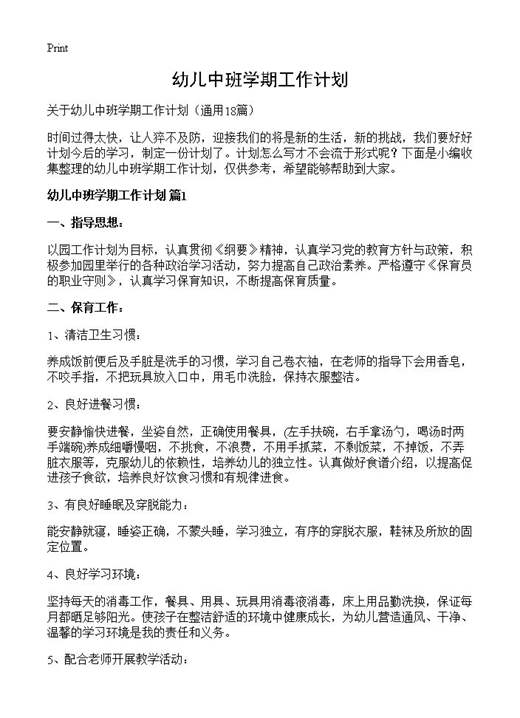 Print

幼儿中班学期工作计划

关于幼儿中班学期工作计划（通用18篇）

时间过得太快，让人猝不及防，迎接我们的将是新的生活，新的挑战，我们要好好计划今后的学习，制定一份计划了。计划怎么写才不会流于形式呢？下面是小编收集整理的幼儿中班学期工作计划，仅供参考，希望能够帮助到大家。

幼儿中班学期工作计划 篇1

一、指导思想：

以园工作计划为目标，认真贯彻《纲要》精神，认真学习党的教育方针与政策，积极参加园里举行的各种政治学习活动，努力提高自己政治素养。严格遵守《保育员的职业守则》，认真学习保育知识，不断提高保育质量。

二、保育工作：

1、清洁卫生习惯：

养成饭前便后及手脏是洗手的习惯，学习自己卷衣袖，在老师的指导下会用香皂，不咬手指，不把玩具放入口中，用毛巾洗脸，保持衣服整洁。

2、良好进餐习惯：

要安静愉快进餐，坐姿自然，正确使用餐具，(左手扶碗，右手拿汤勺，喝汤时两手端碗)养成细嚼慢咽，不挑食，不浪费，不用手抓菜，不剩饭菜，不掉饭，不弄脏衣服等，克服幼儿的依赖性，培养幼儿的独立性。认真做好食谱介绍，以提高促进孩子食欲，培养良好饮食习惯和有规律进食。

3、有良好睡眠及穿脱能力：

能安静就寝，睡姿正确，不蒙头睡，学习独立，有序的穿脱衣服，鞋袜及所放的固定位置。

4、良好学习环境：

坚持每天的消毒工作，餐具、用具、玩具用消毒液消毒，床上用品勤洗换，保证每月都晒足够阳光。使孩子在整洁舒适的环境中健康成长，为幼儿营造通风、干净、温馨的学习环境是我的责任和义务。

5、配合老师开展教学活动：